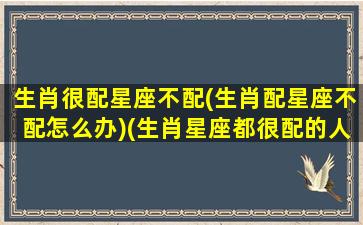 生肖很配星座不配(生肖配星座不配怎么办)(生肖星座都很配的人